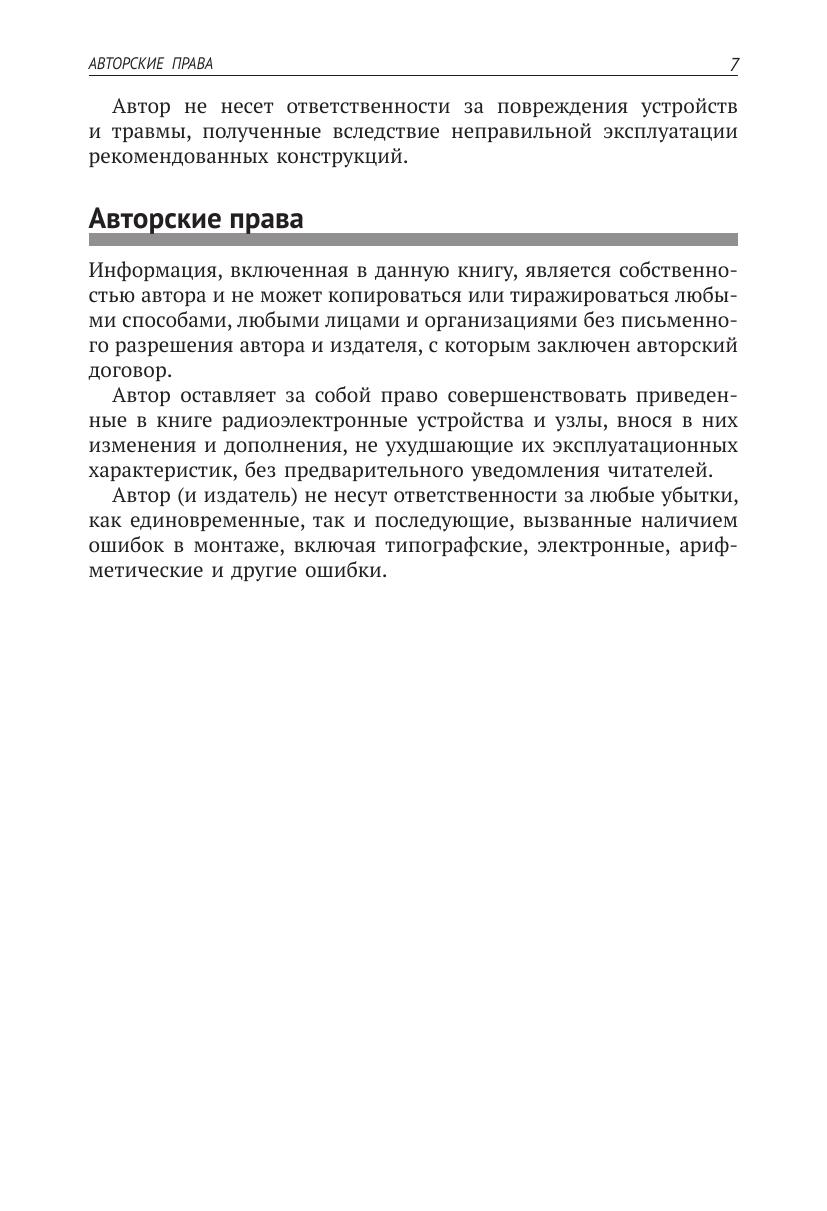 АВТОРСКИЕ ПРАВА 7

Автор не несет ответственности за повреждения устройств и травмы, полученные вследствие неправильной эксплуатации рекомендованных конструкций.

Авторские права

Информация, включенная в данную книгу, является собственностью автора и не может копироваться или тиражироваться любыми способами, любыми лицами и организациями без письменного разрешения автора и издателя, с которым заключен авторский договор.

Автор оставляет за собой право совершенствовать приведенные в книге радиоэлектронные устройства и узлы, внося в них изменения и дополнения, не ухудшающие их эксплуатационных характеристик, без предварительного уведомления читателей.

Автор (и издатель) не несут ответственности за любые убытки, как единовременные, так и последующие, вызванные наличием ошибок в монтаже, включая типографские, электронные, арифметические и другие ошибки.